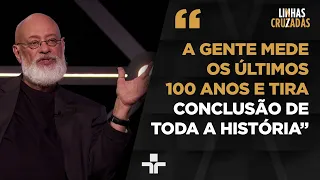 LINHAS CRUZADAS

“

A GENTE MEDE OS ÚLTIMOS 100 ANOS E TIRA CONCLUSÃO DE TODA A HISTÓRIA”